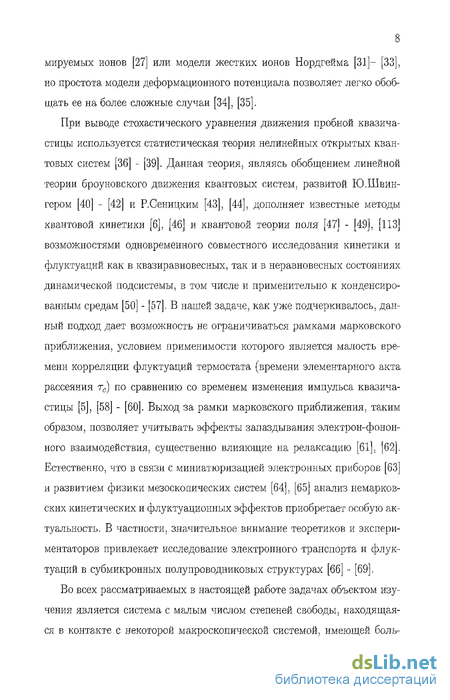 8

мируемых ионов [27] или модели жестких ионов Нордгейма [31]– [33], но простота модели деформационного потенциала позволяет легко обобщать ее на более сложные случаи [34], [35].

При выводе стохастического уравнения движения пробной квазичастицы используется статистическая теория нелинейных открытых квантовых систем [36] - [39]. Данная теория, являясь обобщением линейной теории броуновского движения квантовых систем, развитой Ю.Швингером [40] - [42] и Р.Сеницким [43], [44], дополняет известные методы квантовой кинетики [6], [46] и квантовой теории поля [47] - [49], [113] возможностями одновременного совместного исследования кинетики и флуктуаций как в квазиравновесных, так и в неравновесных состояниях динамической подсистемы, в том числе и применительно к конденсированным средам [50] - [57]. В нашей задаче, как уже подчеркивалось, данный подход дает возможность не ограничиваться рамками марковского приближения, условием применимости которого является малость времени корреляции флуктуаций термостата (времени элементарного акта рассеяния $\tau_c$) по сравнению со временем изменения импульса квазичастицы [5], [58] - [60]. Выход за рамки марковского приближения, таким образом, позволяет учитывать эффекты запаздывания электрон-фононного взаимодействия, существенно влияющие на релаксацию [61], [62]. Естественно, что в связи с миниатюризацией электронных приборов [63] и развитием физики мезоскопических систем [64], [65] анализ немарковских кинетических и флуктуационных эффектов приобретает особую актуальность. В частности, значительное внимание теоретиков и экспериментаторов привлекает исследование электронного транспорта и флуктуаций в субмикронных полупроводниковых структурах [66] - [69].

Во всех рассматриваемых в настоящей работе задачах объектом изучения является система с малым числом степеней свободы, находящаяся в контакте с некоторой макроскопической системой, имеющей боль-

dsLib.net
библиотека диссертаций